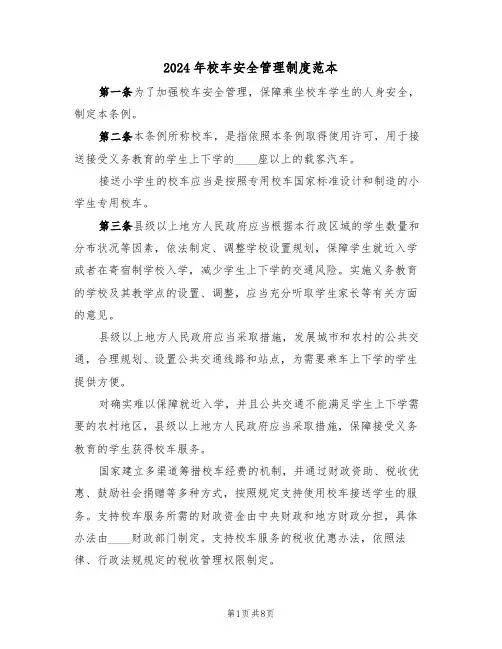 2024年校车安全管理制度范本

第一条为了加强校车安全管理，保障乘坐校车学生的人身安全，制定本条例。

第二条本条例所称校车，是指依照本条例取得使用许可，用于接送接受义务教育的学生上下学的____座以上的载客汽车。

接送小学生的校车应当是按照专用校车国家标准设计和制造的小学生专用校车。

第三条县级以上地方人民政府应当根据本行政区域的学生数量和分布状况等因素，依法制定、调整学校设置规划，保障学生就近入学或者在寄宿制学校入学，减少学生上下学的交通风险。实施义务教育的学校及其教学点的设置、调整，应当充分听取学生家长等有关方面的意见。

县级以上地方人民政府应当采取措施，发展城市和农村的公共交通，合理规划、设置公共交通线路和站点，为需要乘车上下学的学生提供方便。

对确实难以保障就近入学，并且公共交通不能满足学生上下学需要的农村地区，县级以上地方人民政府应当采取措施，保障接受义务教育的学生获得校车服务。

国家建立多渠道筹措校车经费的机制，并通过财政资助、税收优惠、鼓励社会捐赠等多种方式，按照规定支持使用校车接送学生的服务。支持校车服务所需的财政资金由中央财政和地方财政分担，具体办法由____财政部门制定。支持校车服务的税收优惠办法，依照法律、行政法规规定的税收管理权限制定。

第1页共8页